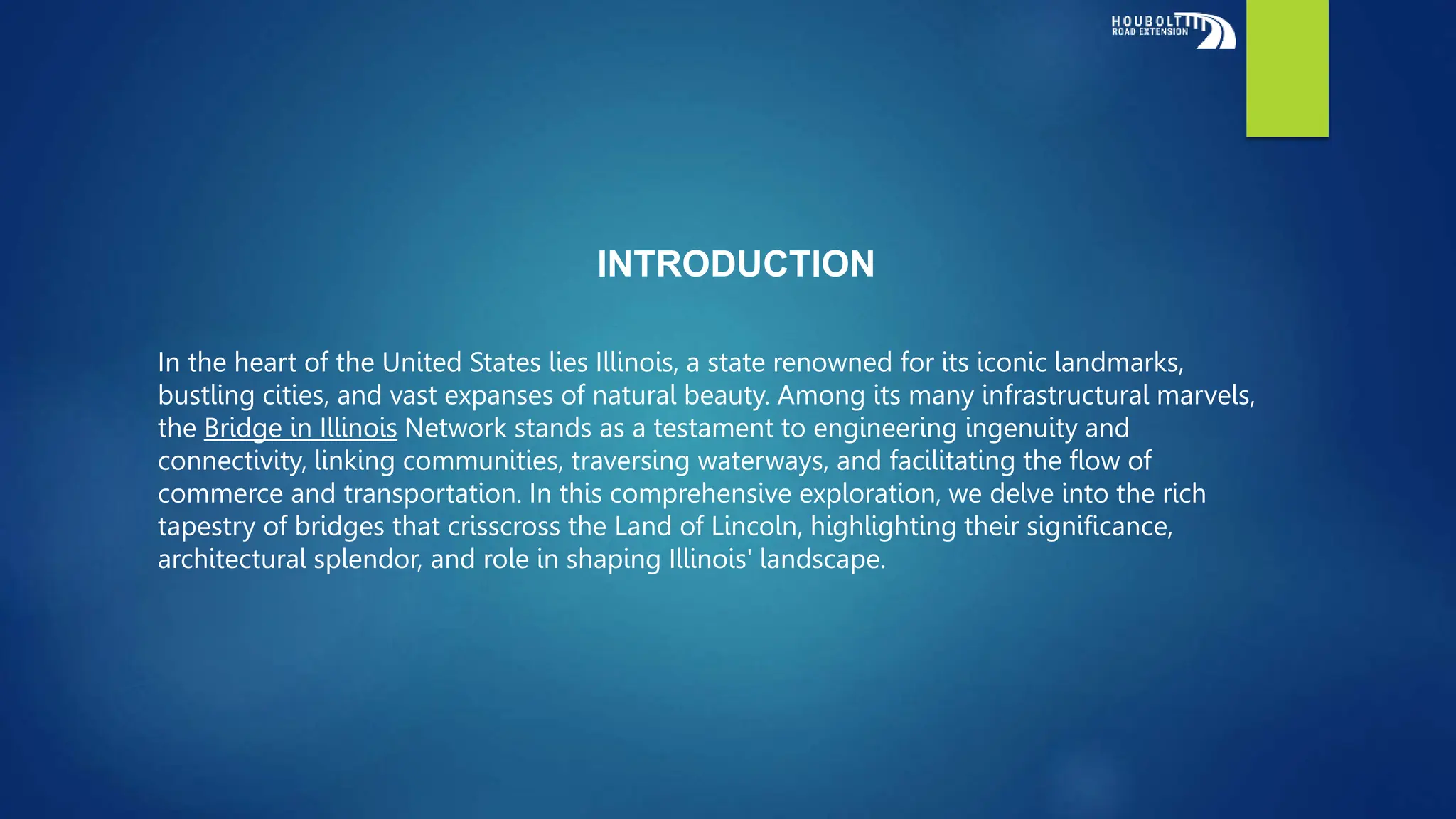 HOUBOLT
ROAD EXTENSION

INTRODUCTION

In the heart of the United States lies Illinois, a state renowned for its iconic landmarks, bustling cities, and vast expanses of natural beauty. Among its many infrastructural marvels, the Bridge in Illinois Network stands as a testament to engineering ingenuity and connectivity, linking communities, traversing waterways, and facilitating the flow of commerce and transportation. In this comprehensive exploration, we delve into the rich tapestry of bridges that crisscross the Land of Lincoln, highlighting their significance, architectural splendor, and role in shaping Illinois' landscape.